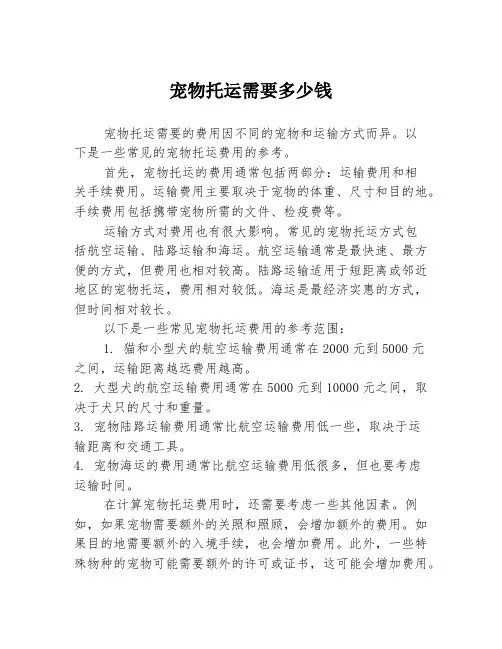 宠物托运需要多少钱

宠物托运需要的费用因不同的宠物和运输方式而异。以下是一些常见的宠物托运费用的参考。

首先，宠物托运的费用通常包括两部分：运输费用和相关手续费用。运输费用主要取决于宠物的体重、尺寸和目的地。手续费用包括携带宠物所需的文件、检疫费等。

运输方式对费用也有很大影响。常见的宠物托运方式包括航空运输、陆路运输和海运。航空运输通常是最快速、最方便的方式，但费用也相对较高。陆路运输适用于短距离或邻近地区的宠物托运，费用相对较低。海运是最经济实惠的方式，但时间相对较长。

以下是一些常见宠物托运费用的参考范围：

1. 猫和小型犬的航空运输费用通常在2000元到5000元之间，运输距离越远费用越高。
2. 大型犬的航空运输费用通常在5000元到10000元之间，取决于犬只的尺寸和重量。
3. 宠物陆路运输费用通常比航空运输费用低一些，取决于运输距离和交通工具。
4. 宠物海运的费用通常比航空运输费用低很多，但也要考虑运输时间。

在计算宠物托运费用时，还需要考虑一些其他因素。例如，如果宠物需要额外的关照和照顾，会增加额外的费用。如果目的地需要额外的入境手续，也会增加费用。此外，一些特殊物种的宠物可能需要额外的许可或证书，这可能会增加费用。